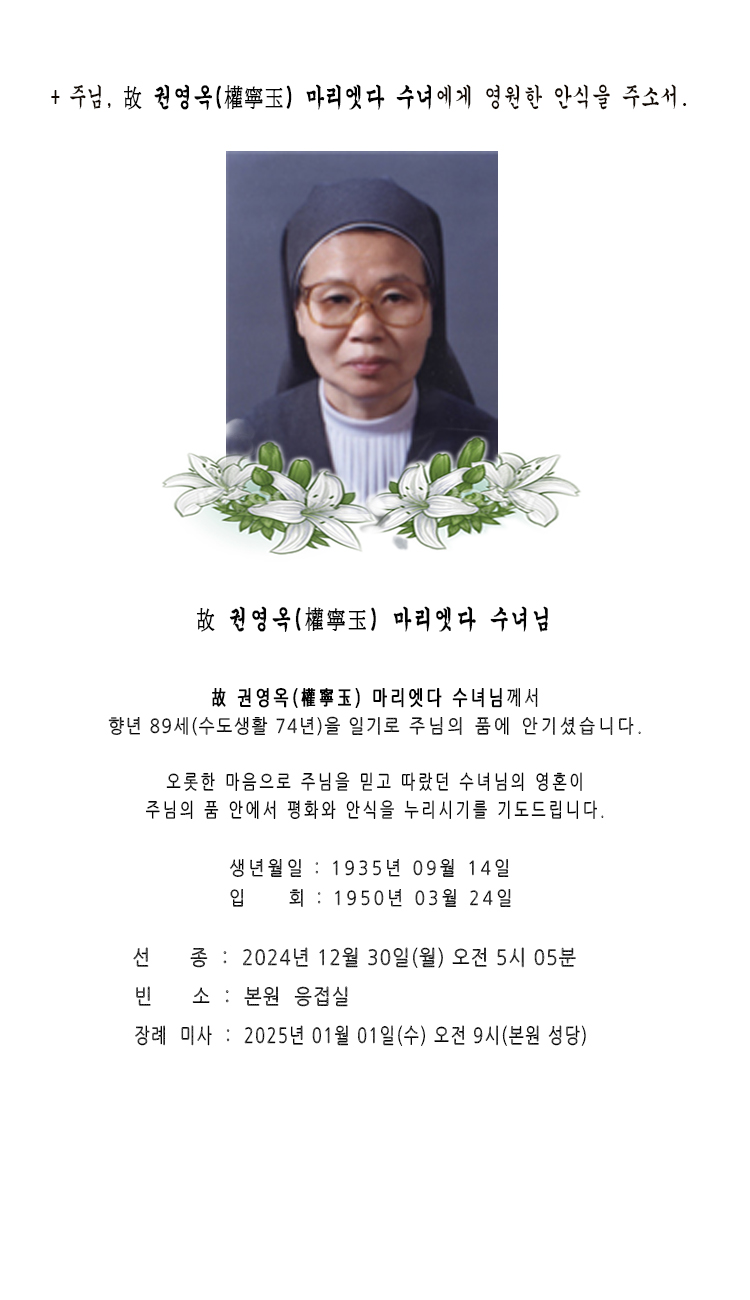 + 주님, 故 권영옥(權寧玉) 마리엣다 수녀에게 영원한 안식을 주소서.

故 권영옥(權寧玉) 마리엣다 수녀님

故 권영옥(權寧玉) 마리엣다 수녀님께서
향년 89세(수도생활 74년)을 일기로 주님의 품에 안기셨습니다.

오롯한 마음으로 주님을 믿고 따랐던 수녀님의 영혼이
주님의 품 안에서 평화와 안식을 누리시기를 기도드립니다.

생년월일 : 1935년 09월 14일
입 회 : 1950년 03월 24일

선 종 : 2024년 12월 30일(월) 오전 5시 05분
빈 소 : 본원 응접실
장례 미사 : 2025년 01월 01일(수) 오전 9시(본원 성당)